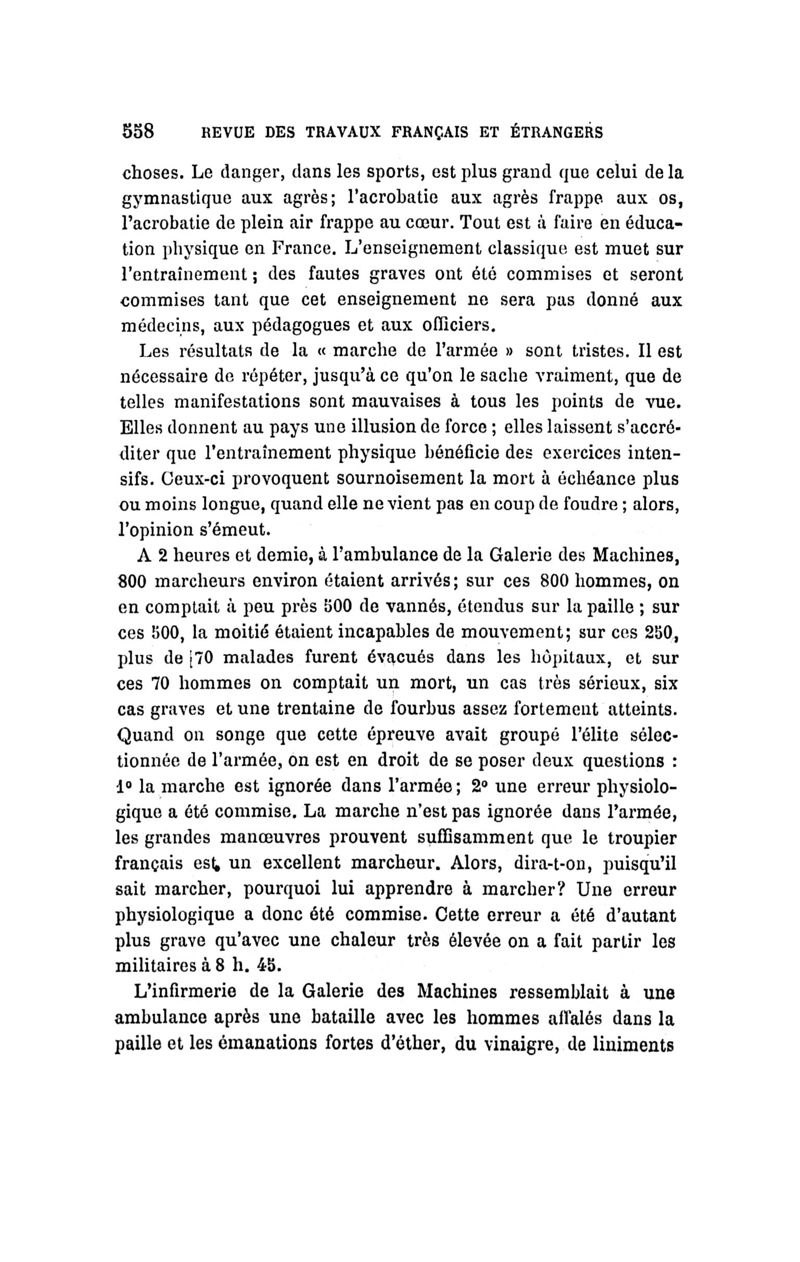 558 REVUE DES TRAVAUX FRANÇAIS ET ÉTRANGERS

choses. Le danger, dans les sports, est plus grand que celui de la gymnastique aux agrès; l'acrobatie aux agrès frappe aux os, l'acrobatie de plein air frappe au cœur. Tout est à faire en éducation physique en France. L'enseignement classique est muet sur l'entraînement; des fautes graves ont été commises et seront commises tant que cet enseignement ne sera pas donné aux médecins, aux pédagogues et aux officiers.

Les résultats de la « marche de l'armée » sont tristes. Il est nécessaire de répéter, jusqu'à ce qu'on le sache vraiment, que de telles manifestations sont mauvaises à tous les points de vue. Elles donnent au pays une illusion de force; elles laissent s'accréditer que l'entraînement physique bénéficie des exercices intensifs. Ceux-ci provoquent sournoisement la mort à échéance plus ou moins longue, quand elle ne vient pas en coup de foudre; alors, l'opinion s'émeut.

A 2 heures et demie, à l'ambulance de la Galerie des Machines, 800 marcheurs environ étaient arrivés; sur ces 800 hommes, on en comptait à peu près 500 de vannés, étendus sur la paille; sur ces 500, la moitié étaient incapables de mouvement; sur ces 250, plus de 70 malades furent évacués dans les hôpitaux, et sur ces 70 hommes on comptait un mort, un cas très sérieux, six cas graves et une trentaine de fourbus assez fortement atteints. Quand on songe que cette épreuve avait groupé l'élite sélectionnée de l'armée, on est en droit de se poser deux questions : 1° la marche est ignorée dans l'armée; 2° une erreur physiologique a été commise. La marche n'est pas ignorée dans l'armée, les grandes manœuvres prouvent suffisamment que le troupier français est un excellent marcheur. Alors, dira-t-on, puisqu'il sait marcher, pourquoi lui apprendre à marcher? Une erreur physiologique a donc été commise. Cette erreur a été d'autant plus grave qu'avec une chaleur très élevée on a fait partir les militaires à 8 h. 45.

L'infirmerie de la Galerie des Machines ressemblait à une ambulance après une bataille avec les hommes affalés dans la paille et les émanations fortes d'éther, du vinaigre, de liniments